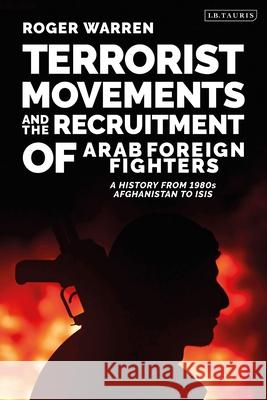 I.B.TAURIS

ROGER WARREN

TERRORIST MOVEMENTS AND THE RECRUITMENT OF ARAB FOREIGN FIGHTERS

A HISTORY FROM 1980s AFGHANISTAN TO ISIS

Kraina Książek